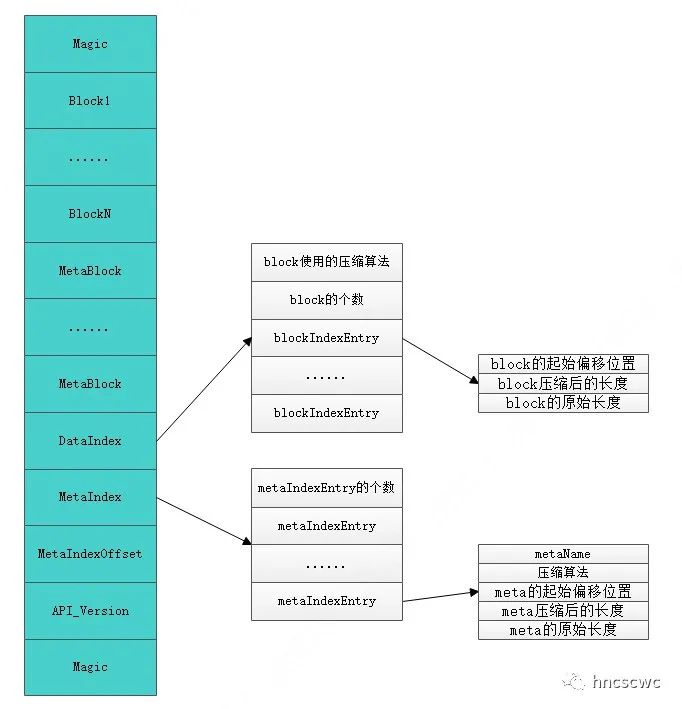 Magic

Block1

......

BlockN

MetaBlock

......

MetaBlock

DataIndex

MetaIndex

MetaIndexOffset

API_Version

Magic

block使用的压缩算法

block的个数

blockIndexEntry

......

blockIndexEntry

block的起始偏移位置

block压缩后的长度

block的原始长度

metaIndexEntry的个数

metaIndexEntry

......

metaIndexEntry

metaName

压缩算法

meta的起始偏移位置

meta压缩后的长度

meta的原始长度

hncscwc